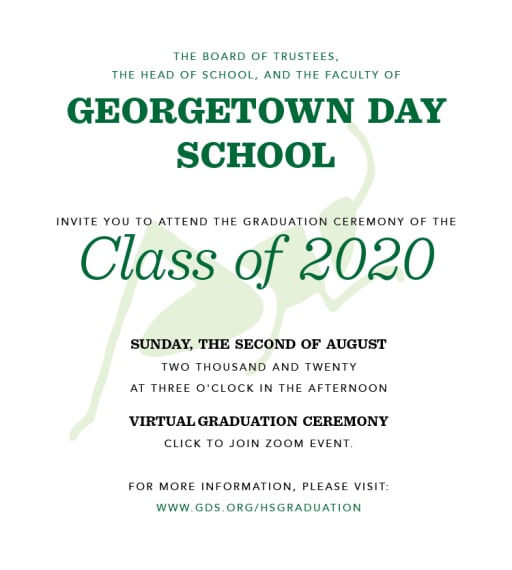 THE BOARD OF TRUSTEES,
THE HEAD OF SCHOOL, AND THE FACULTY OF

GEORGETOWN DAY SCHOOL

INVITE YOU TO ATTEND THE GRADUATION CEREMONY OF THE

Class of 2020

SUNDAY, THE SECOND OF AUGUST
TWO THOUSAND AND TWENTY
AT THREE O'CLOCK IN THE AFTERNOON

VIRTUAL GRADUATION CEREMONY
CLICK TO JOIN ZOOM EVENT.

FOR MORE INFORMATION, PLEASE VISIT:
WWW.GDS.ORG/HSGRADUATION